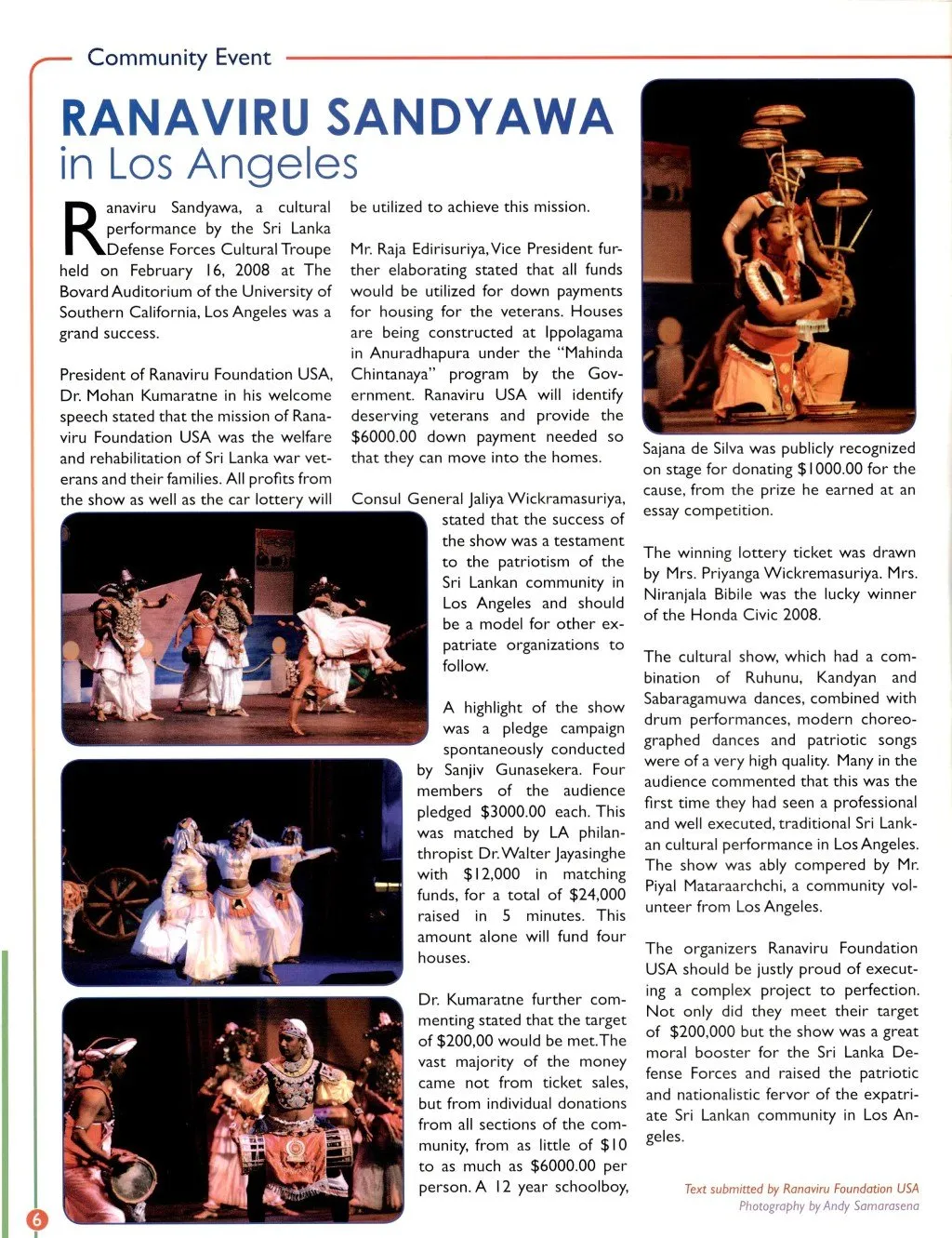 Community Event

RANAVIRU SANDYAWA
in Los Angeles

Ranaviru Sandyawa, a cultural performance by the Sri Lanka Defense Forces Cultural Troupe held on February 16, 2008 at The Bovard Auditorium of the University of Southern California, Los Angeles was a grand success.

President of Ranaviru Foundation USA, Dr. Mohan Kumaratne in his welcome speech stated that the mission of Ranaviru Foundation USA was the welfare and rehabilitation of Sri Lanka war veterans and their families. All profits from the show as well as the car lottery will be utilized to achieve this mission.

Mr. Raja Edirisuriya, Vice President further elaborating stated that all funds would be utilized for down payments for housing for the veterans. Houses are being constructed at Ippolagama in Anuradhapura under the "Mahinda Chintanaya" program by the Government. Ranaviru USA will identify deserving veterans and provide the $6000.00 down payment needed so that they can move into the homes.

Consul General Jaliya Wickramasuriya, stated that the success of the show was a testament to the patriotism of the Sri Lankan community in Los Angeles and should be a model for other expatriate organizations to follow.

A highlight of the show was a pledge campaign spontaneously conducted by Sanjiv Gunasekera. Four members of the audience pledged $3000.00 each. This was matched by LA philanthropist Dr. Walter Jayasinghe with $12,000 in matching funds, for a total of $24,000 raised in 5 minutes. This amount alone will fund four houses.

Dr. Kumaratne further commenting stated that the target of $200,00 would be met. The vast majority of the money came not from ticket sales, but from individual donations from all sections of the community, from as little of $10 to as much as $6000.00 per person. A 12 year schoolboy, Sajana de Silva was publicly recognized on stage for donating $1000.00 for the cause, from the prize he earned at an essay competition.

The winning lottery ticket was drawn by Mrs. Priyanga Wickremasuriya. Mrs. Niranjala Bibile was the lucky winner of the Honda Civic 2008.

The cultural show, which had a combination of Ruhunu, Kandyan and Sabaragamuwa dances, combined with drum performances, modern choreographed dances and patriotic songs were of a very high quality. Many in the audience commented that this was the first time they had seen a professional and well executed, traditional Sri Lankan cultural performance in Los Angeles. The show was ably compered by Mr. Piyal Mataraarchchi, a community volunteer from Los Angeles.

The organizers Ranaviru Foundation USA should be justly proud of executing a complex project to perfection. Not only did they meet their target of $200,000 but the show was a great moral booster for the Sri Lanka Defense Forces and raised the patriotic and nationalistic fervor of the expatriate Sri Lankan community in Los Angeles.

Text submitted by Ranaviru Foundation USA
Photography by Andy Samarasena

6